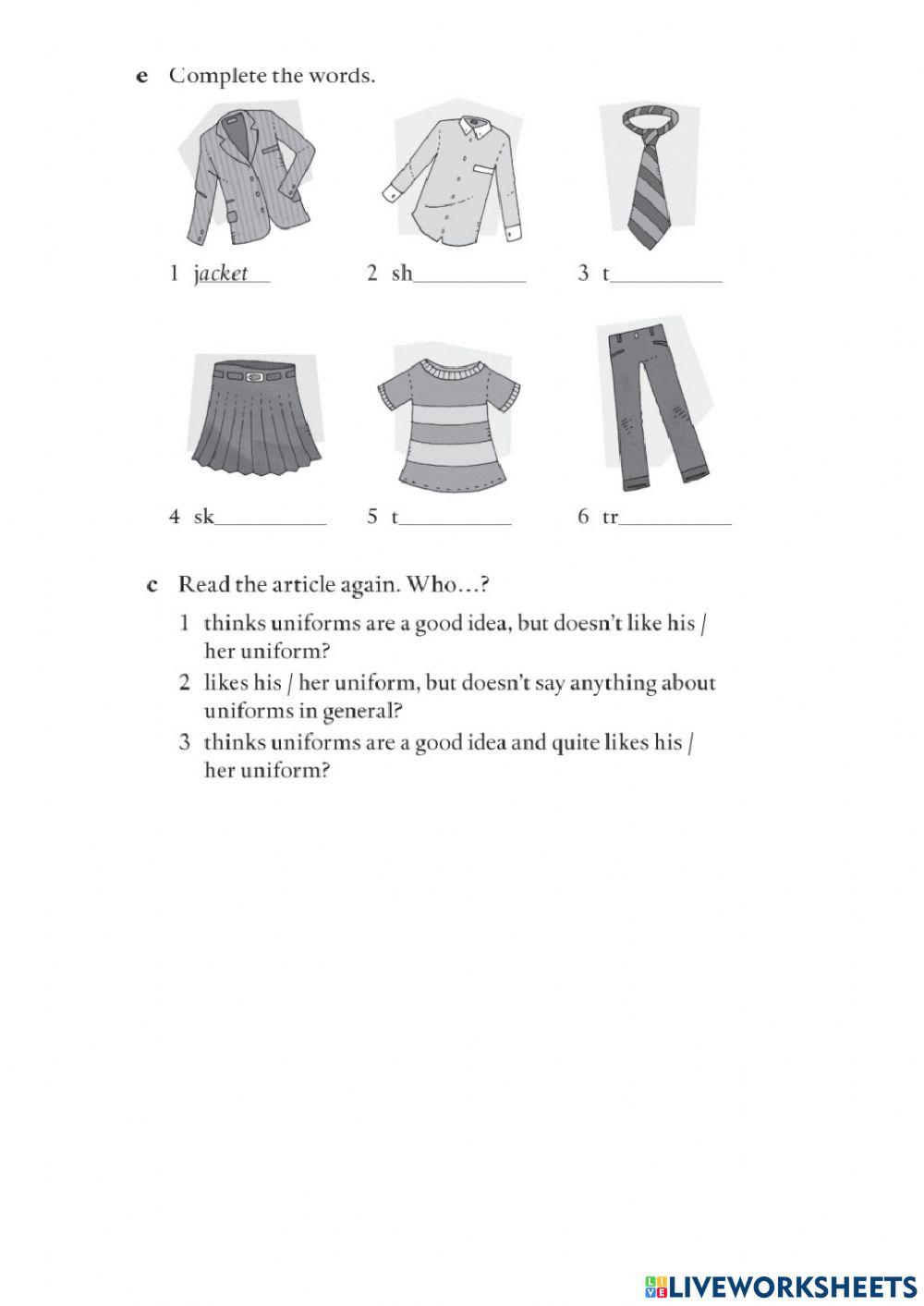 e Complete the words.

1 jacket

2 sh__________

3 t__________

4 sk__________

5 t__________

6 tr__________

c Read the article again. Who…?

1 thinks uniforms are a good idea, but doesn't like his / her uniform?

2 likes his / her uniform, but doesn't say anything about uniforms in general?

3 thinks uniforms are a good idea and quite likes his / her uniform?

LIVEWORKSHEETS